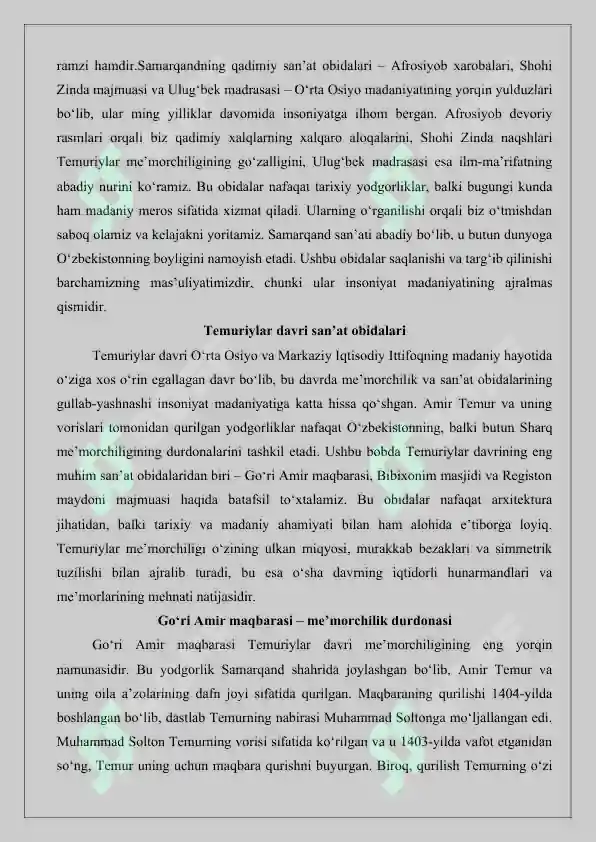 ramzi hamdir.Samarqandning qadimiy san'at obidalari – Afrosiyob xarobalari, Shohi Zinda majmuasi va Ulug'bek madrasasi – O'rta Osiyo madaniyatining yorqin yulduzlari bo'lib, ular ming yilliklar davomida insoniyatga ilhom bergan. Afrosiyob devoriy rasmlari orqali biz qadimiy xalqlarning xalqaro aloqalarini, Shohi Zinda naqshlari Temuriylar me'morchiligining go'zalligini, Ulug'bek madrasasi esa ilm-ma'rifatning abadiy nurini ko'ramiz. Bu obidalar nafaqat tarixiy yodgorliklar, balki bugungi kunda ham madaniy meros sifatida xizmat qiladi. Ularning o'rganilishi orqali biz o'tmishdan saboq olamiz va kelajakni yoritamiz. Samarqand san'ati abadiy bo'lib, u butun dunyoga O'zbekistonning boyligini namoyish etadi. Ushbu obidalar saqlanishi va targ'ib qilinishi barchamizning mas'uliyatimizdir, chunki ular insoniyat madaniyatining ajralmas qismidir.

Temuriylar davri san'at obidalari

Temuriylar davri O'rta Osiyo va Markaziy Iqtisodiy Ittifoqning madaniy hayotida o'ziga xos o'rin egallagan davr bo'lib, bu davrda me'morchilik va san'at obidalarining gullab-yashnashi insoniyat madaniyatiga katta hissa qo'shgan. Amir Temur va uning vorislari tomonidan qurilgan yodgorliklar nafaqat O'zbekistonning, balki butun Sharq me'morchiligining durdonalarini tashkil etadi. Ushbu bobda Temuriylar davrining eng muhim san'at obidalaridan biri – Go'ri Amir maqbarasi, Bibixonim masjidi va Registon maydoni majmuasi haqida batafsil to'xtalamiz. Bu obidalar nafaqat arxitektura jihatidan, balki tarixiy va madaniy ahamiyati bilan ham alohida e'tiborga loyiq. Temuriylar me'morchiligi o'zining ulkan miqyosi, murakkab bezaklari va simmetrik tuzilishi bilan ajralib turadi, bu esa o'sha davrning iqtidorli hunarmandlari va me'morlarining mehnati natijasidir.

Go'ri Amir maqbarasi – me'morchilik durdonasi

Go'ri Amir maqbarasi Temuriylar davri me'morchiligining eng yorqin namunasidir. Bu yodgorlik Samarqand shahrida joylashgan bo'lib, Amir Temur va uning oila a'zolarining dafn joyi sifatida qurilgan. Maqbaraning qurilishi 1404-yilda boshlangan bo'lib, dastlab Temurning nabirasi Muhammad Soltonga mo'ljallangan edi. Muhammad Solton Temurning vorisi sifatida ko'rilgan va u 1403-yilda vafot etganidan so'ng, Temur uning uchun maqbara qurishni buyurgan. Biroq, qurilish Temurning o'zi